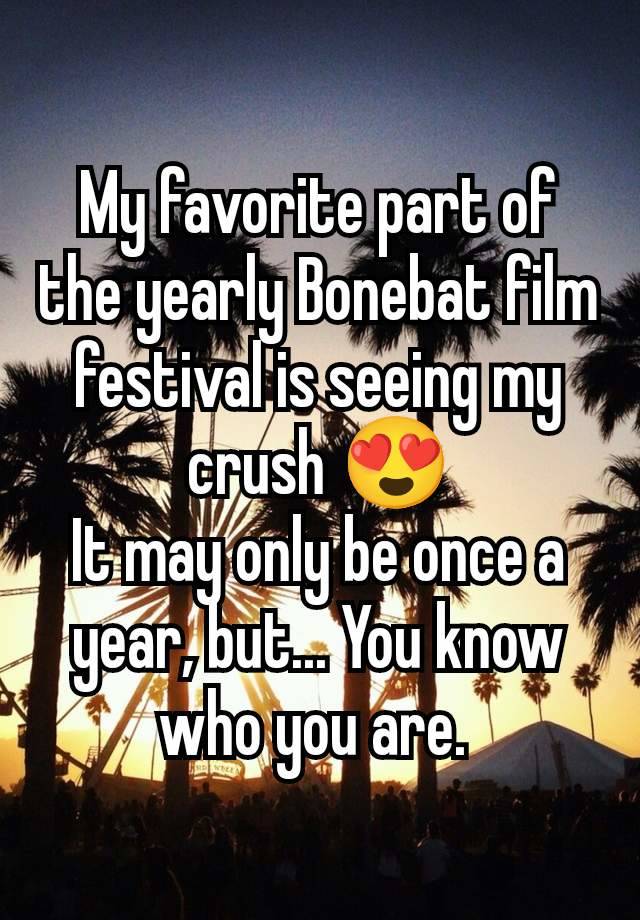 My favorite part of the yearly Bonebat film festival is seeing my crush 😍
It may only be once a year, but... You know who you are.